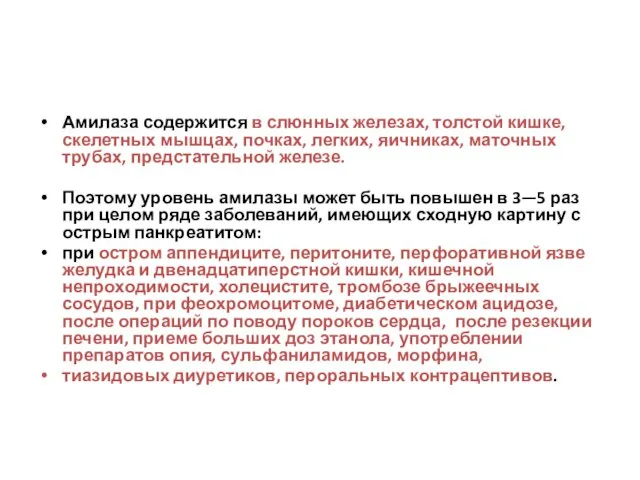 • Амилаза содержится в слюнных железах, толстой кишке, скелетных мышцах, почках, легких, яичниках, маточных трубах, предстательной железе.

• Поэтому уровень амилазы может быть повышен в 3—5 раз при целом ряде заболеваний, имеющих сходную картину с острым панкреатитом:

• при остром аппендиците, перитоните, перфоративной язве желудка и двенадцатиперстной кишки, кишечной непроходимости, холецистите, тромбозе брыжеечных сосудов, при феохромоцитоме, диабетическом ацидозе, после операций по поводу пороков сердца, после резекции печени, приеме больших доз этанола, употреблении препаратов опия, сульфаниламидов, морфина,

• тиазидовых диуретиков, пероральных контрацептивов.